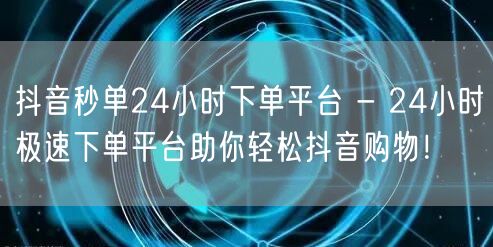 抖音秒单24小时下单平台 - 24小时极速下单平台助你轻松抖音购物！